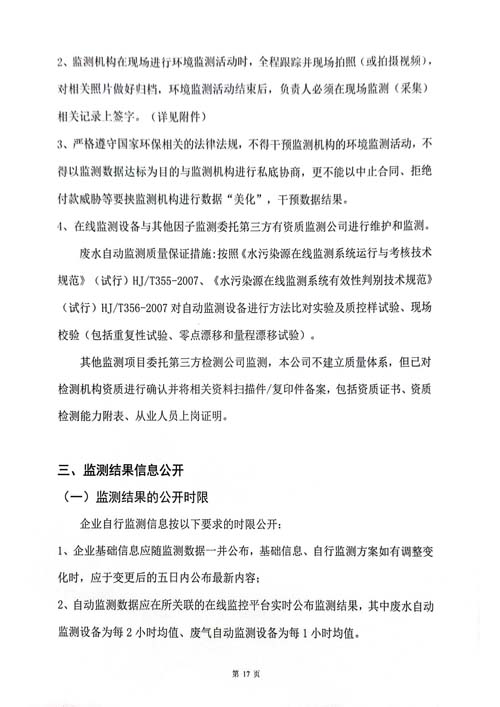 2、监测机构在现场进行环境监测活动时，全程跟踪并现场拍照（或拍摄视频），对相关照片做好归档，环境监测活动结束后，负责人必须在现场监测（采集）相关记录上签字。（详见附件）

3、严格遵守国家环保相关的法律法规，不得干预监测机构的环境监测活动，不得以监测数据达标为目的与监测机构进行私底协商，更不能以中止合同、拒绝付款威胁等要挟监测机构进行数据“美化”，干预数据结果。

4、在线监测设备与其他因子监测委托第三方有资质监测公司进行维护和监测。

废水自动监测质量保证措施：按照《水污染源在线监测系统运行与考核技术规范》（试行）HJ/T355-2007、《水污染源在线监测系统有效性判别技术规范》（试行）HJ/T356-2007 对自动监测设备进行方法比对实验及质控样试验、现场校验（包括重复性试验、零点漂移和量程漂移试验）。

其他监测项目委托第三方检测公司监测，本公司不建立质量体系，但已对检测机构资质进行确认并将相关资料扫描件/复印件备案，包括资质证书、资质检测能力附表、从业人员上岗证明。

三、监测结果信息公开

（一）监测结果的公开时限

企业自行监测信息按以下要求的时限公开：

1、企业基础信息应随监测数据一并公布，基础信息、自行监测方案如有调整变化时，应于变更后的五日内公布最新内容；

2、自动监测数据应在所关联的在线监控平台实时公布监测结果，其中废水自动监测设备为每 2 小时均值、废气自动监测设备为每 1 小时均值。

第 17 页